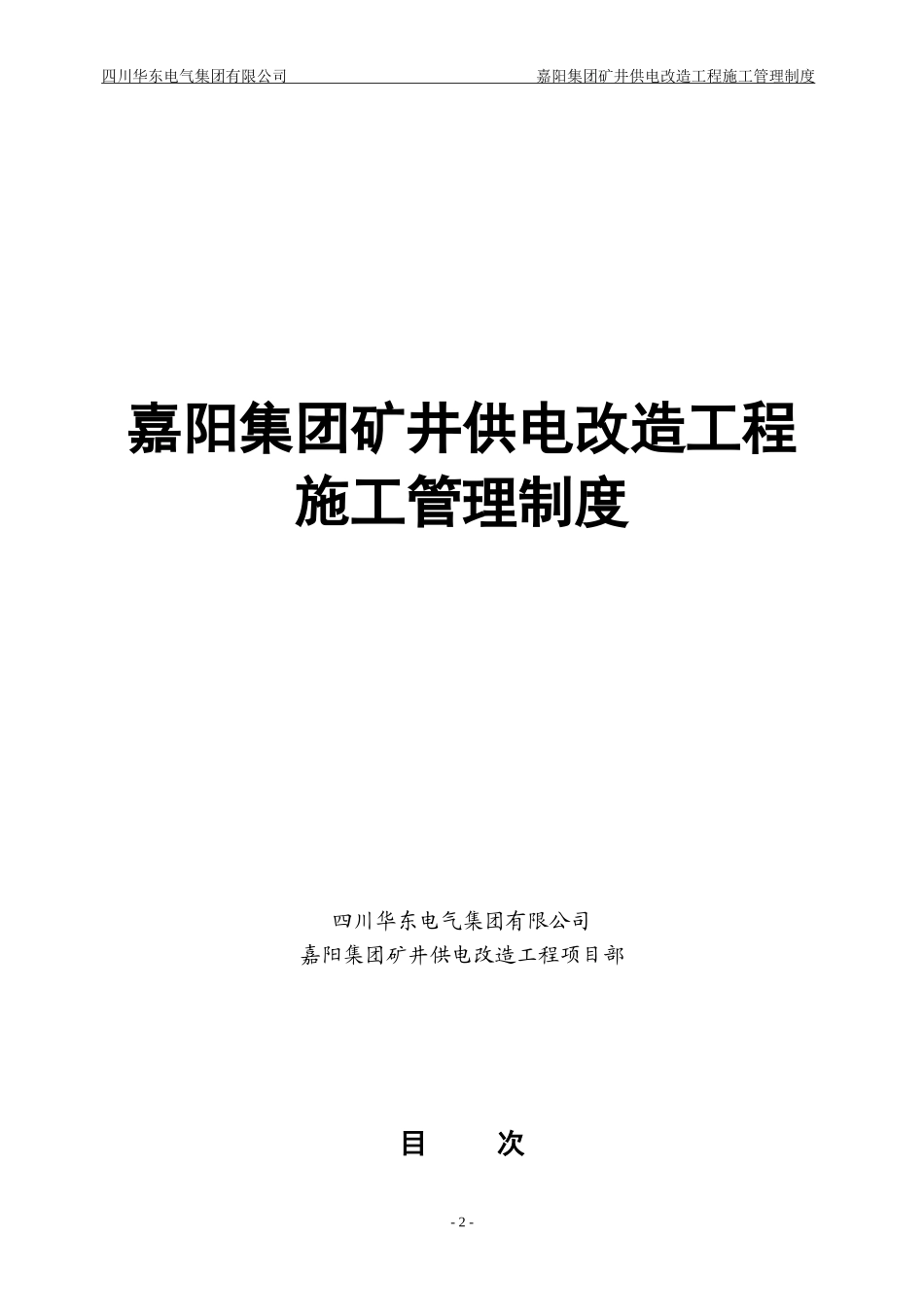 四川华东电气集团有限公司 嘉阳集团矿井供电改造工程施工管理制度

嘉阳集团矿井供电改造工程
施工管理制度

四川华东电气集团有限公司
嘉阳集团矿井供电改造工程项目部

目 次

- 2 -